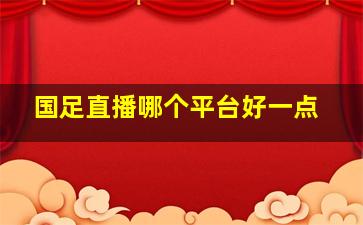 国足直播哪个平台好一点